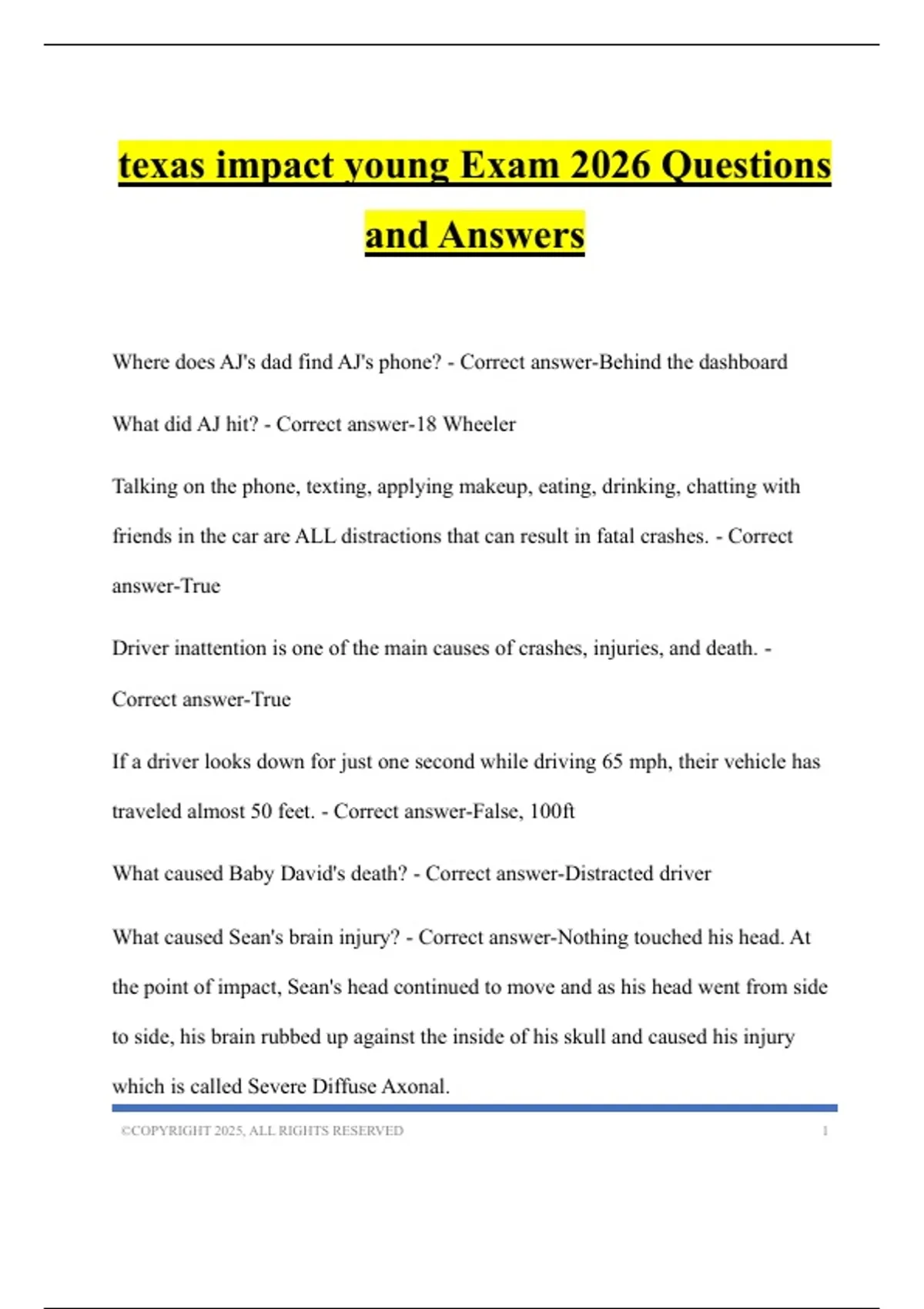 texas impact young Exam 2026 Questions and Answers

Where does AJ's dad find AJ's phone? - Correct answer-Behind the dashboard

What did AJ hit? - Correct answer-18 Wheeler

Talking on the phone, texting, applying makeup, eating, drinking, chatting with friends in the car are ALL distractions that can result in fatal crashes. - Correct answer-True

Driver inattention is one of the main causes of crashes, injuries, and death. - Correct answer-True

If a driver looks down for just one second while driving 65 mph, their vehicle has traveled almost 50 feet. - Correct answer-False, 100ft

What caused Baby David's death? - Correct answer-Distracted driver

What caused Sean's brain injury? - Correct answer-Nothing touched his head. At the point of impact, Sean's head continued to move and as his head went from side to side, his brain rubbed up against the inside of his skull and caused his injury which is called Severe Diffuse Axonal.

©COPYRIGHT 2025, ALL RIGHTS RESERVED 1